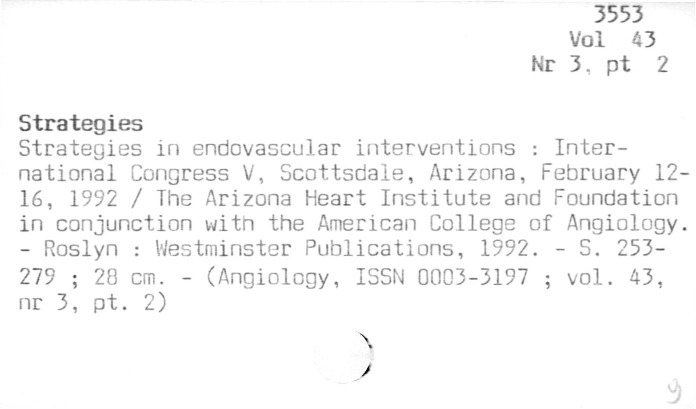 3553
Vol 43
Nr 3, pt 2

Strategies
Strategies in endovascular interventions : International Congress V, Scottsdale, Arizona, February 12-16, 1992 / The Arizona Heart Institute and Foundation in conjunction with the American College of Angiology. - Roslyn : Westminster Publications, 1992. - S. 253-279 ; 28 cm. - (Angiology, ISSN 0003-3197 ; vol. 43, nr 3, pt. 2)

9